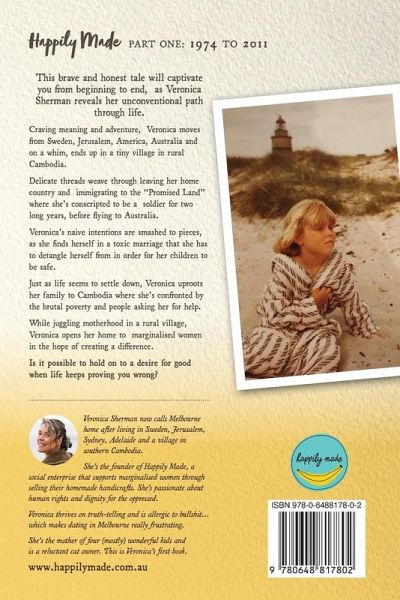 Happily Made PART ONE: 1974 TO 2011

This brave and honest tale will captivate you from beginning to end, as Veronica Sherman reveals her unconventional path through life.

Craving meaning and adventure, Veronica moves from Sweden, Jerusalem, America, Australia and on a whim, ends up in a tiny village in rural Cambodia.

Delicate threads weave through leaving her home country and immigrating to the "Promised Land" where she's conscripted to be a soldier for two long years, before flying to Australia.

Veronica's naive intentions are smashed to pieces, as she finds herself in a toxic marriage that she has to detangle herself from in order for her children to be safe.

Just as life seems to settle down, Veronica uproots her family to Cambodia where she's confronted by the brutal poverty and people asking her for help.

While juggling motherhood in a rural village, Veronica opens her home to marginalised women in the hope of creating a difference.

Is it possible to hold on to a desire for good when life keeps proving you wrong?

Veronica Sherman now calls Melbourne home after living in Sweden, Jerusalem, Sydney, Adelaide and a village in southern Cambodia.

She's the founder of Happily Made, a social enterprise that supports marginalised women through selling their homemade handicrafts. She's passionate about human rights and dignity for the oppressed.

Veronica thrives on truth-telling and is allergic to bullshit... which makes dating in Melbourne really frustrating.

She's the mother of four (mostly) wonderful kids and is a reluctant cat owner. This is Veronica's first book.

www.happilymade.com.au

happily made

ISBN 978-0-6488178-0-2

9 780648 817802